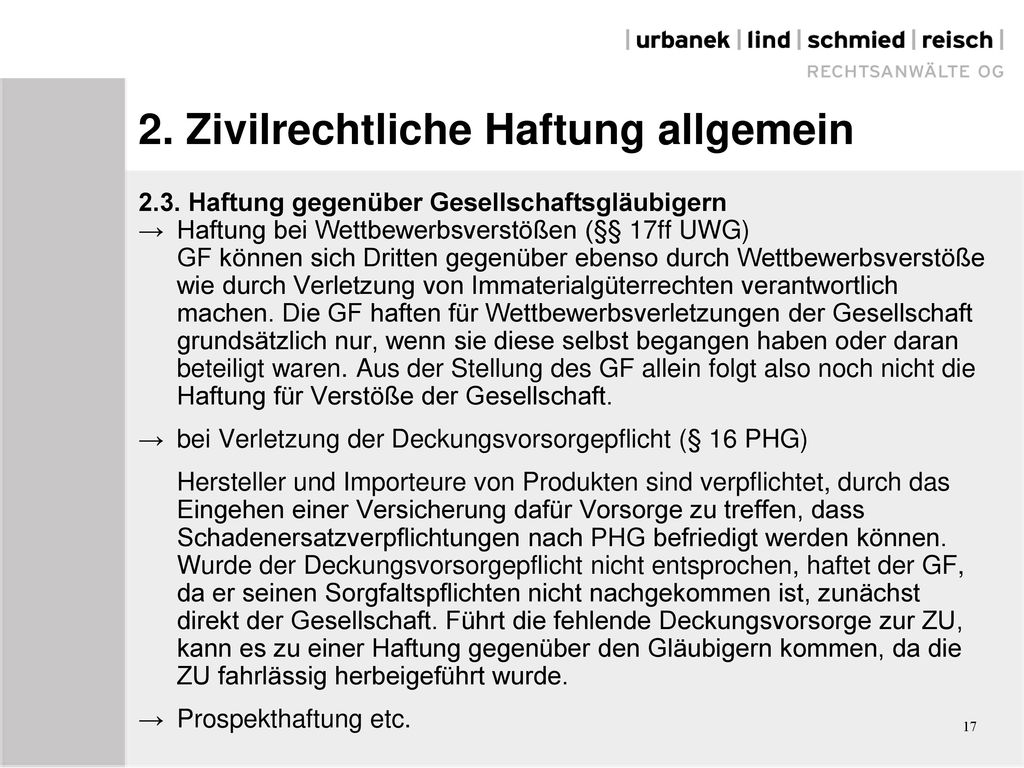 | urbanek | lind | schmied | reisch |
RECHTSANWÄLTE OG

2. Zivilrechtliche Haftung allgemein

2.3. Haftung gegenüber Gesellschaftsgläubigern
→ Haftung bei Wettbewerbsverstößen (§§ 17ff UWG)
GF können sich Dritten gegenüber ebenso durch Wettbewerbsverstöße wie durch Verletzung von Immaterialgüterrechten verantwortlich machen. Die GF haften für Wettbewerbsverletzungen der Gesellschaft grundsätzlich nur, wenn sie diese selbst begangen haben oder daran beteiligt waren. Aus der Stellung des GF allein folgt also noch nicht die Haftung für Verstöße der Gesellschaft.

→ bei Verletzung der Deckungsvorsorgepflicht (§ 16 PHG)

Hersteller und Importeure von Produkten sind verpflichtet, durch das Eingehen einer Versicherung dafür Vorsorge zu treffen, dass Schadenersatzverpflichtungen nach PHG befriedigt werden können. Wurde der Deckungsvorsorgepflicht nicht entsprochen, haftet der GF, da er seinen Sorgfaltspflichten nicht nachgekommen ist, zunächst direkt der Gesellschaft. Führt die fehlende Deckungsvorsorge zur ZU, kann es zu einer Haftung gegenüber den Gläubigern kommen, da die ZU fahrlässig herbeigeführt wurde.

→ Prospekthaftung etc.

17